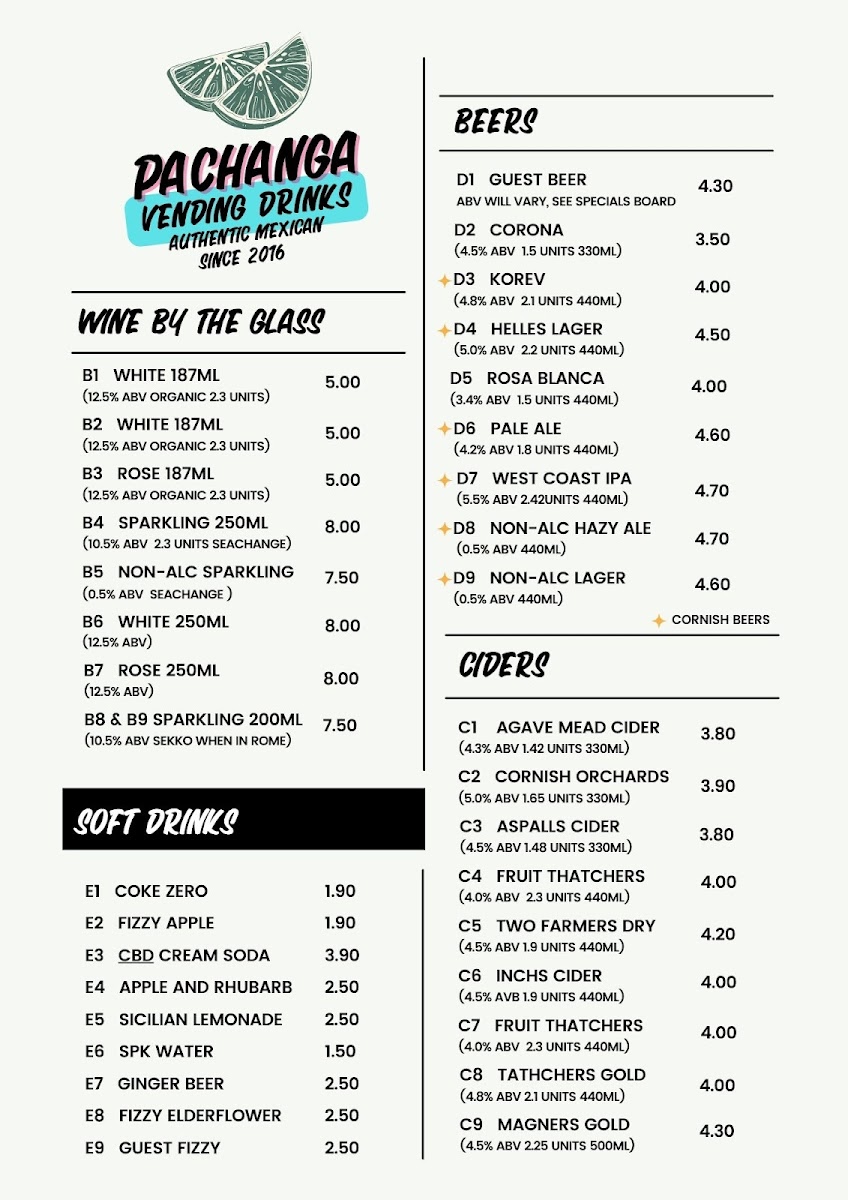 PACHANGA
VENDING DRINKS
AUTHENTIC MEXICAN
SINCE 2016

WINE BY THE GLASS

B1 WHITE 187ML 5.00
(12.5% ABV ORGANIC 2.3 UNITS)

B2 WHITE 187ML 5.00
(12.5% ABV ORGANIC 2.3 UNITS)

B3 ROSE 187ML 5.00
(12.5% ABV ORGANIC 2.3 UNITS)

B4 SPARKLING 250ML 8.00
(10.5% ABV 2.3 UNITS SEACHANGE)

B5 NON-ALC SPARKLING 7.50
(0.5% ABV SEACHANGE )

B6 WHITE 250ML 8.00
(12.5% ABV)

B7 ROSE 250ML 8.00
(12.5% ABV)

B8 & B9 SPARKLING 200ML 7.50
(10.5% ABV SEKKO WHEN IN ROME)

SOFT DRINKS

E1 COKE ZERO 1.90
E2 FIZZY APPLE 1.90
E3 CBD CREAM SODA 3.90
E4 APPLE AND RHUBARB 2.50
E5 SICILIAN LEMONADE 2.50
E6 SPK WATER 1.50
E7 GINGER BEER 2.50
E8 FIZZY ELDERFLOWER 2.50
E9 GUEST FIZZY 2.50

BEERS

D1 GUEST BEER 4.30
ABV WILL VARY, SEE SPECIALS BOARD

D2 CORONA 3.50
(4.5% ABV 1.5 UNITS 330ML)

D3 KOREV 4.00
(4.8% ABV 2.1 UNITS 440ML)

D4 HELLES LAGER 4.50
(5.0% ABV 2.2 UNITS 440ML)

D5 ROSA BLANCA 4.00
(3.4% ABV 1.5 UNITS 440ML)

D6 PALE ALE 4.60
(4.2% ABV 1.8 UNITS 440ML)

D7 WEST COAST IPA 4.70
(5.5% ABV 2.42UNITS 440ML)

D8 NON-ALC HAZY ALE 4.70
(0.5% ABV 440ML)

D9 NON-ALC LAGER 4.60
(0.5% ABV 440ML)

CORNISH BEERS

CIDERS

C1 AGAVE MEAD CIDER 3.80
(4.3% ABV 1.42 UNITS 330ML)

C2 CORNISH ORCHARDS 3.90
(5.0% ABV 1.65 UNITS 330ML)

C3 ASPALLS CIDER 3.80
(4.5% ABV 1.48 UNITS 330ML)

C4 FRUIT THATCHERS 4.00
(4.0% ABV 2.3 UNITS 440ML)

C5 TWO FARMERS DRY 4.20
(4.5% ABV 1.9 UNITS 440ML)

C6 INCHS CIDER 4.00
(4.5% AVB 1.9 UNITS 440ML)

C7 FRUIT THATCHERS 4.00
(4.0% ABV 2.3 UNITS 440ML)

C8 TATHCHERS GOLD 4.00
(4.8% ABV 2.1 UNITS 440ML)

C9 MAGNERS GOLD 4.30
(4.5% ABV 2.25 UNITS 500ML)